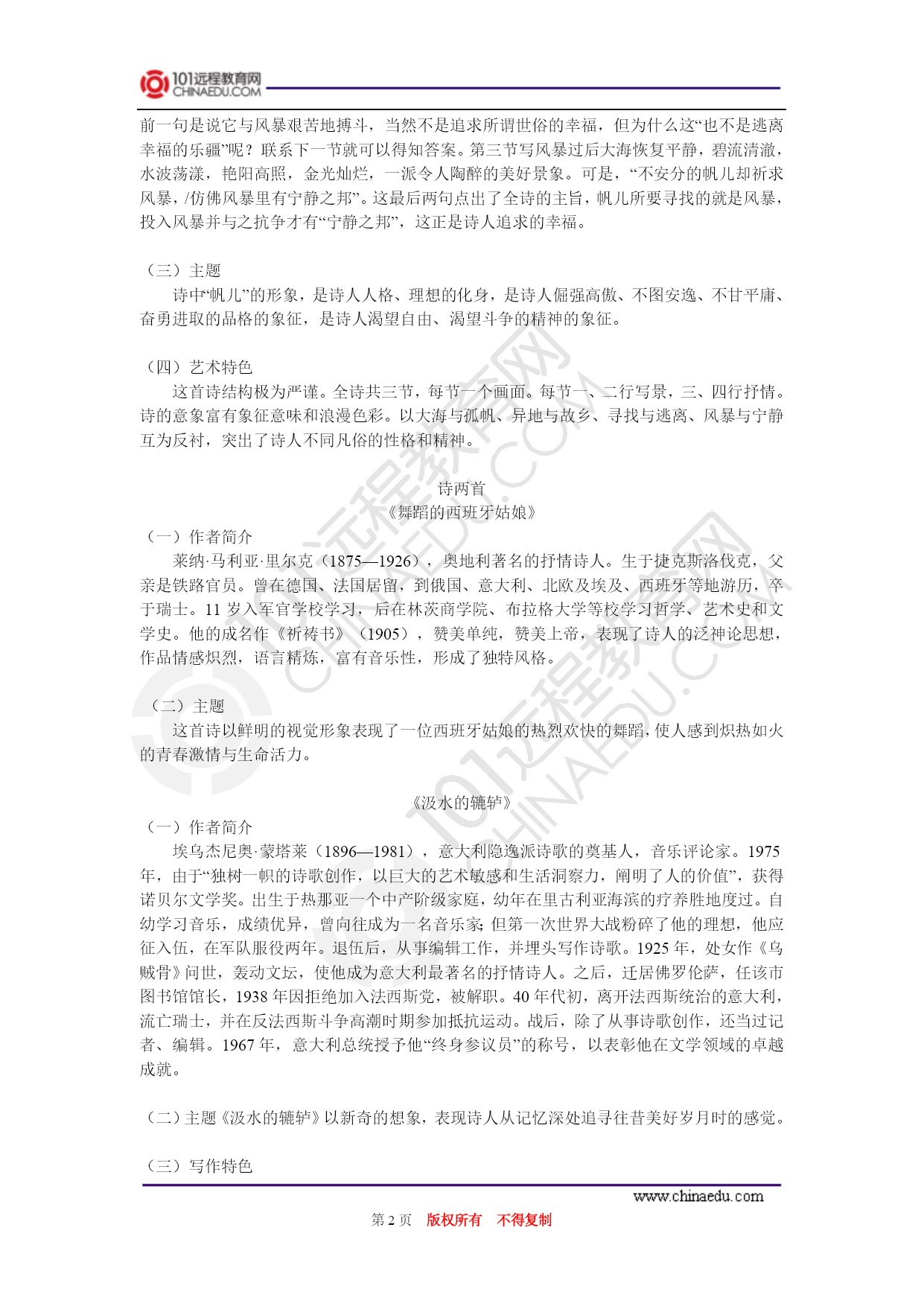 101远程教育网
CHINAEDU.COM

前一句是说它与风暴艰苦地搏斗，当然不是追求所谓世俗的幸福，但为什么这“也不是逃离幸福的乐疆”呢？联系下一节就可以得知答案。第三节写风暴过后大海恢复平静，碧流清澈，水波荡漾，艳阳高照，金光灿烂，一派令人陶醉的美好景象。可是，“不安分的帆儿却祈求风暴，/仿佛风暴里有宁静之邦”。这最后两句点出了全诗的主旨，帆儿所要寻找的就是风暴，投入风暴并与之抗争才有“宁静之邦”，这正是诗人追求的幸福。

（三）主题
诗中“帆儿”的形象，是诗人人格、理想的化身，是诗人倔强高傲、不图安逸、不甘平庸、奋勇进取的品格的象征，是诗人渴望自由、渴望斗争的精神的象征。

（四）艺术特色
这首诗结构极为严谨。全诗共三节，每节一个画面。每节一、二行写景，三、四行抒情。诗的意象富有象征意味和浪漫色彩。以大海与孤帆、异地与故乡、寻找与逃离、风暴与宁静互为反衬，突出了诗人不同凡俗的性格和精神。

诗两首
《舞蹈的西班牙姑娘》
（一）作者简介
莱纳·马利亚·里尔克（1875—1926），奥地利著名的抒情诗人。生于捷克斯洛伐克，父亲是铁路官员。曾在德国、法国居留，到俄国、意大利、北欧及埃及、西班牙等地游历，卒于瑞士。11 岁入军官学校学习，后在林茨商学院、布拉格大学等校学习哲学、艺术史和文学史。他的成名作《祈祷书》（1905），赞美单纯，赞美上帝，表现了诗人的泛神论思想，作品情感炽烈，语言精炼，富有音乐性，形成了独特风格。

（二）主题
这首诗以鲜明的视觉形象表现了一位西班牙姑娘的热烈欢快的舞蹈，使人感到炽热如火的青春激情与生命活力。

《汲水的辘轳》
（一）作者简介
埃乌杰尼奥·蒙塔莱（1896—1981），意大利隐逸派诗歌的奠基人，音乐评论家。1975 年，由于“独树一帜的诗歌创作，以巨大的艺术敏感和生活洞察力，阐明了人的价值”，获得诺贝尔文学奖。出生于热那亚一个中产阶级家庭，幼年在里古利亚海滨的疗养胜地度过。自幼学习音乐，成绩优异，曾向往成为一名音乐家; 但第一次世界大战粉碎了他的理想，他应征入伍，在军队服役两年。退伍后，从事编辑工作，并埋头写作诗歌。1925 年，处女作《乌贼骨》问世，轰动文坛，使他成为意大利最著名的抒情诗人。之后，迁居佛罗伦萨，任该市图书馆馆长，1938 年因拒绝加入法西斯党，被解职。40 年代初，离开法西斯统治的意大利，流亡瑞士，并在反法西斯斗争高潮时期参加抵抗运动。战后，除了从事诗歌创作，还当过记者、编辑。1967 年，意大利总统授予他“终身参议员”的称号，以表彰他在文学领域的卓越成就。

（二）主题《汲水的辘轳》以新奇的想象，表现诗人从记忆深处追寻往昔美好岁月时的感觉。

（三）写作特色

www.chinaedu.com
第 2 页　版权所有　不得复制